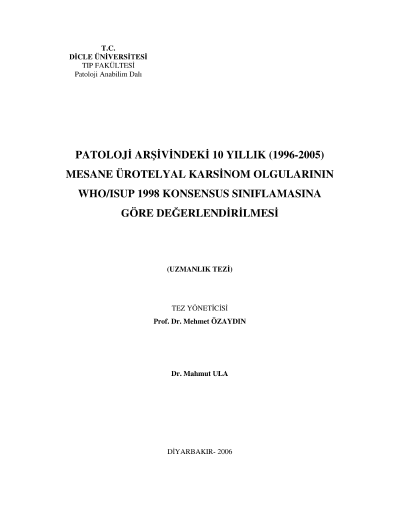 T.C.
DİCLE ÜNİVERSİTESİ
TIP FAKÜLTESİ
Patoloji Anabilim Dalı

PATOLOJİ ARŞİVİNDEKİ 10 YILLIK (1996-2005) MESANE ÜROTELYAL KARSİNOM OLGULARININ WHO/ISUP 1998 KONSENSUS SINIFLAMASINA GÖRE DEĞERLENDİRİLMESİ

(UZMANLIK TEZİ)

TEZ YÖNETİCİSİ
Prof. Dr. Mehmet ÖZAYDIN

Dr. Mahmut ULA

DİYARBAKIR- 2006